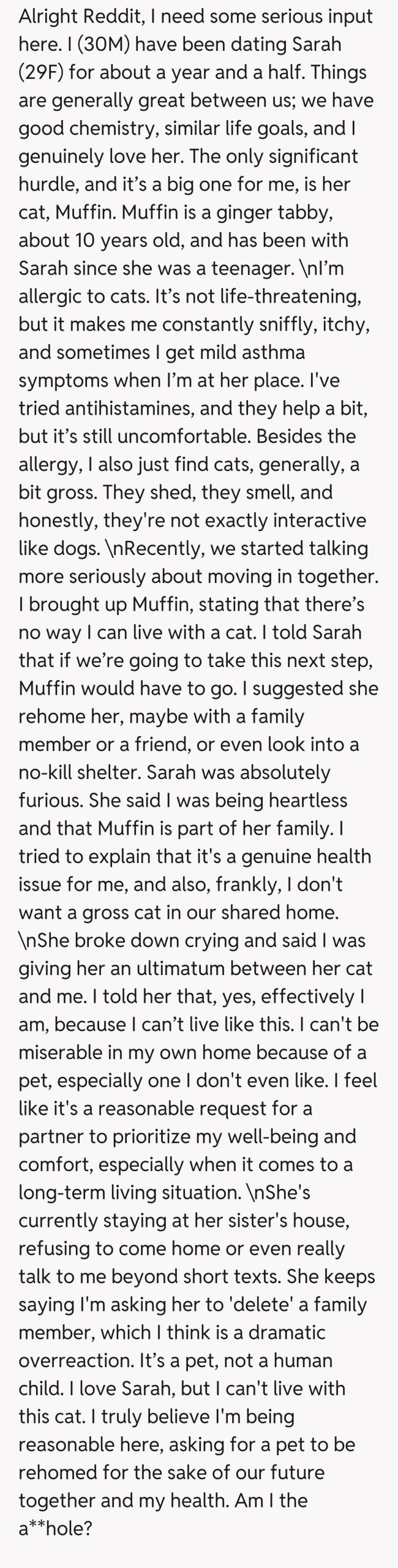 Alright Reddit, I need some serious input here. I (30M) have been dating Sarah (29F) for about a year and a half. Things are generally great between us; we have good chemistry, similar life goals, and I genuinely love her. The only significant hurdle, and it’s a big one for me, is her cat, Muffin. Muffin is a ginger tabby, about 10 years old, and has been with Sarah since she was a teenager. \nI’m allergic to cats. It’s not life-threatening, but it makes me constantly sniffly, itchy, and sometimes I get mild asthma symptoms when I’m at her place. I've tried antihistamines, and they help a bit, but it’s still uncomfortable. Besides the allergy, I also just find cats, generally, a bit gross. They shed, they smell, and honestly, they're not exactly interactive like dogs. \nRecently, we started talking more seriously about moving in together. I brought up Muffin, stating that there’s no way I can live with a cat. I told Sarah that if we’re going to take this next step, Muffin would have to go. I suggested she rehome her, maybe with a family member or a friend, or even look into a no-kill shelter. Sarah was absolutely furious. She said I was being heartless and that Muffin is part of her family. I tried to explain that it's a genuine health issue for me, and also, frankly, I don't want a gross cat in our shared home. \nShe broke down crying and said I was giving her an ultimatum between her cat and me. I told her that, yes, effectively I am, because I can’t live like this. I can't be miserable in my own home because of a pet, especially one I don't even like. I feel like it's a reasonable request for a partner to prioritize my well-being and comfort, especially when it comes to a long-term living situation. \nShe's currently staying at her sister's house, refusing to come home or even really talk to me beyond short texts. She keeps saying I'm asking her to 'delete' a family member, which I think is a dramatic overreaction. It’s a pet, not a human child. I love Sarah, but I can't live with this cat. I truly believe I'm being reasonable here, asking for a pet to be rehomed for the sake of our future together and my health. Am I the a**hole?